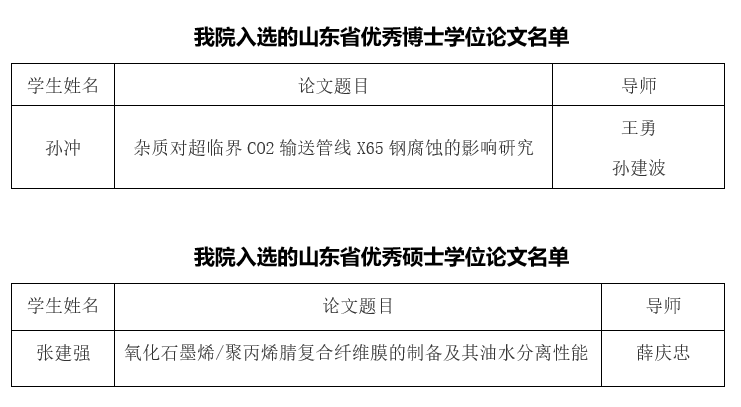 我院入选的山东省优秀博士学位论文名单

| 学生姓名 | 论文题目 | 导师 |
|---|---|---|
| 孙冲 | 杂质对超临界CO2输送管线X65钢腐蚀的影响研究 | 王勇 孙建波 |

我院入选的山东省优秀硕士学位论文名单

| 学生姓名 | 论文题目 | 导师 |
|---|---|---|
| 张建强 | 氧化石墨烯/聚丙烯腈复合纤维膜的制备及其油水分离性能 | 薛庆忠 |